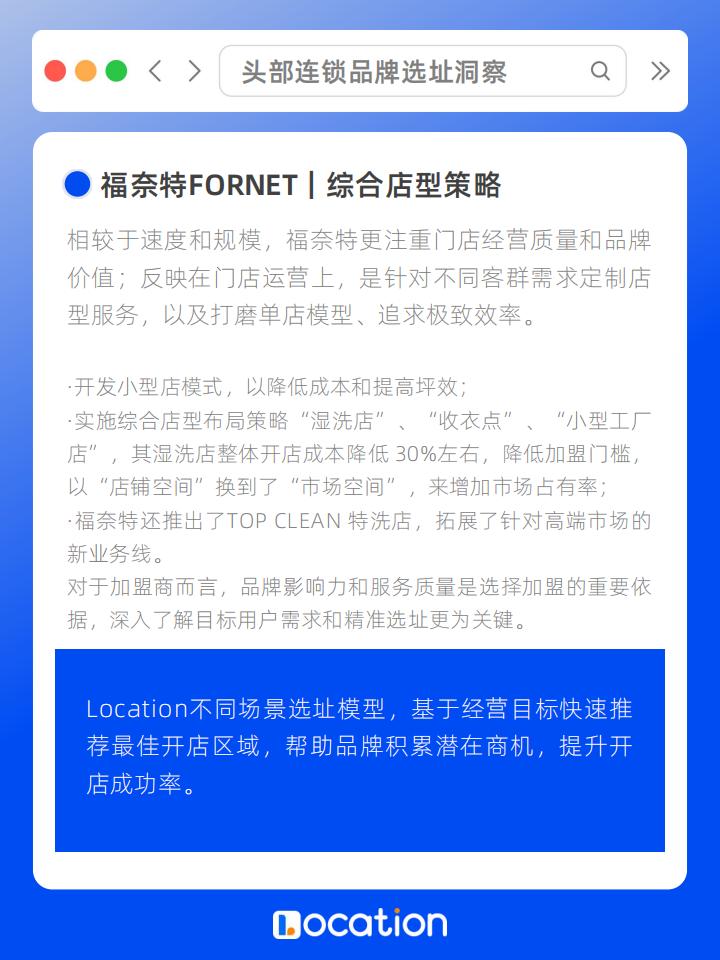 头部连锁品牌选址洞察

福奈特FORNET | 综合店型策略

相较于速度和规模，福奈特更注重门店经营质量和品牌价值；反映在门店运营上，是针对不同客群需求定制店型服务，以及打磨单店模型、追求极致效率。

·开发小型店模式，以降低成本和提高坪效；
·实施综合店型布局策略“湿洗店”、“收衣点”、“小型工厂店”，其湿洗店整体开店成本降低 30%左右，降低加盟门槛，以“店铺空间”换到了“市场空间”，来增加市场占有率；
·福奈特还推出了TOP CLEAN 特洗店，拓展了针对高端市场的新业务线。
对于加盟商而言，品牌影响力和服务质量是选择加盟的重要依据，深入了解目标用户需求和精准选址更为关键。

Location不同场景选址模型，基于经营目标快速推荐最佳开店区域，帮助品牌积累潜在商机，提升开店成功率。

Location